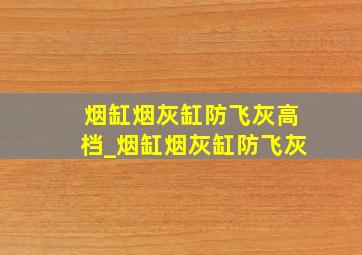 烟缸烟灰缸防飞灰高档_烟缸烟灰缸防飞灰